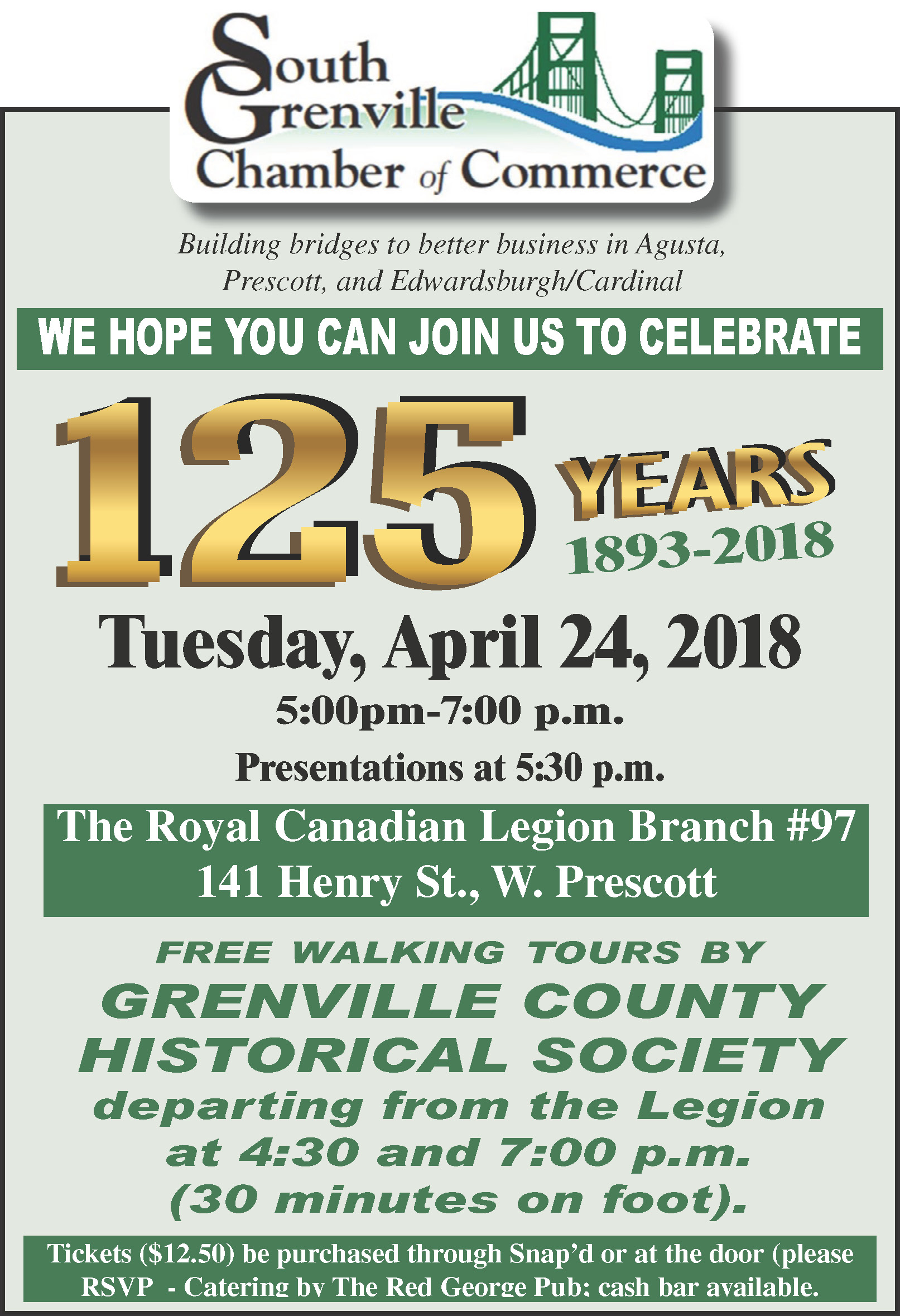 South Grenville Chamber of Commerce

Building bridges to better business in Agusta, Prescott, and Edwardsburgh/Cardinal

WE HOPE YOU CAN JOIN US TO CELEBRATE

125 YEARS
1893-2018

Tuesday, April 24, 2018

5:00pm-7:00 p.m.

Presentations at 5:30 p.m.

The Royal Canadian Legion Branch #97
141 Henry St., W. Prescott

FREE WALKING TOURS BY
GRENVILLE COUNTY HISTORICAL SOCIETY
departing from the Legion at 4:30 and 7:00 p.m. (30 minutes on foot).

Tickets ($12.50) be purchased through Snap'd or at the door (please RSVP - Catering by The Red George Pub; cash bar available.